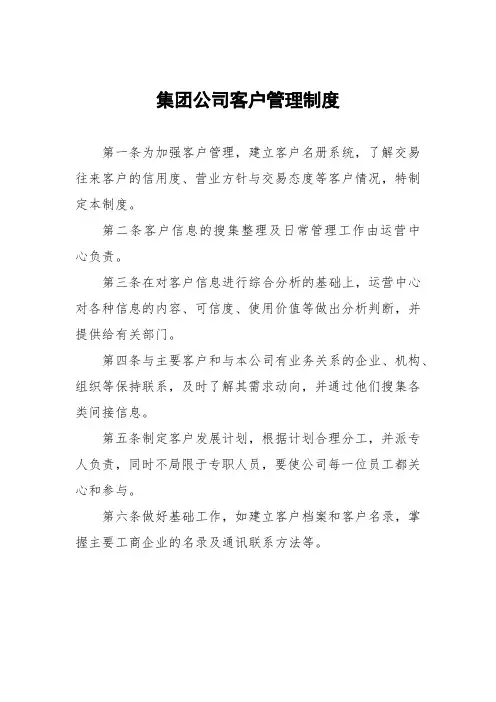 集团公司客户管理制度

第一条为加强客户管理，建立客户名册系统，了解交易往来客户的信用度、营业方针与交易态度等客户情况，特制定本制度。

第二条客户信息的搜集整理及日常管理工作由运营中心负责。

第三条在对客户信息进行综合分析的基础上，运营中心对各种信息的内容、可信度、使用价值等做出分析判断，并提供给有关部门。

第四条与主要客户和与本公司有业务关系的企业、机构、组织等保持联系，及时了解其需求动向，并通过他们搜集各类间接信息。

第五条制定客户发展计划，根据计划合理分工，并派专人负责，同时不局限于专职人员，要使公司每一位员工都关心和参与。

第六条做好基础工作，如建立客户档案和客户名录，掌握主要工商企业的名录及通讯联系方法等。